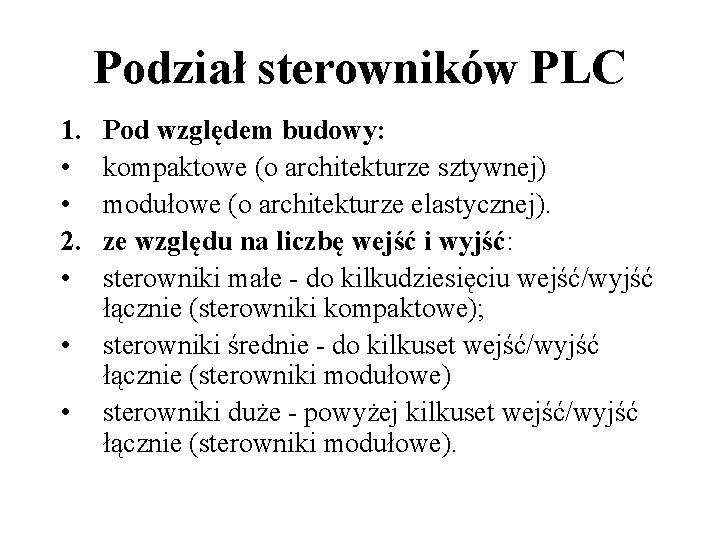 Podział sterowników PLC

1. Pod względem budowy:
• kompaktowe (o architekturze sztywnej)
• modułowe (o architekturze elastycznej).
2. ze względu na liczbę wejść i wyjść:
• sterowniki małe - do kilkudziesięciu wejść/wyjść łącznie (sterowniki kompaktowe);
• sterowniki średnie - do kilkuset wejść/wyjść łącznie (sterowniki modułowe)
• sterowniki duże - powyżej kilkuset wejść/wyjść łącznie (sterowniki modułowe).